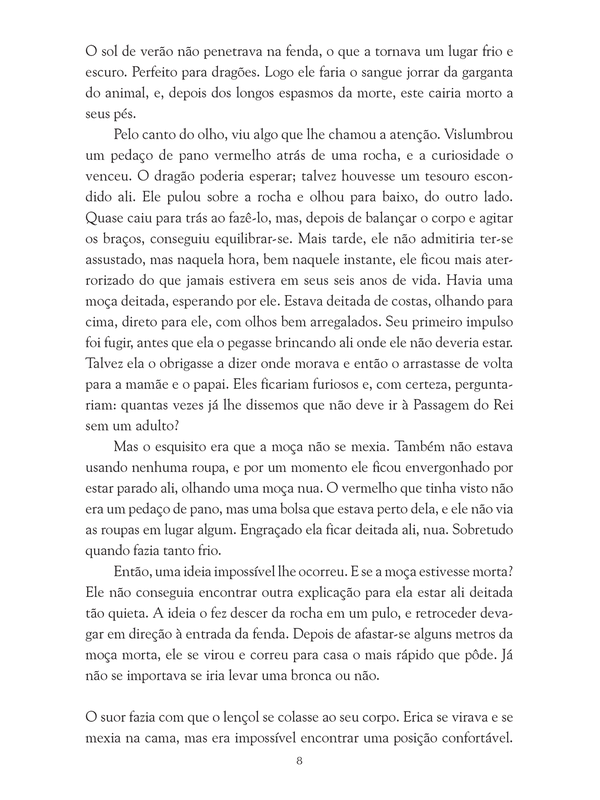 O sol de verão não penetrava na fenda, o que a tornava um lugar frio e escuro. Perfeito para dragões. Logo ele faria o sangue jorrar da garganta do animal, e, depois dos longos espasmos da morte, este cairia morto a seus pés.

Pelo canto do olho, viu algo que lhe chamou a atenção. Vislumbrou um pedaço de pano vermelho atrás de uma rocha, e a curiosidade o venceu. O dragão poderia esperar; talvez houvesse um tesouro escondido ali. Ele pulou sobre a rocha e olhou para baixo, do outro lado. Quase caiu para trás ao fazê-lo, mas, depois de balançar o corpo e agitar os braços, conseguiu equilibrar-se. Mais tarde, ele não admitiria ter-se assustado, mas naquela hora, bem naquele instante, ele ficou mais aterrorizado do que jamais estivera em seus seis anos de vida. Havia uma moça deitada, esperando por ele. Estava deitada de costas, olhando para cima, direto para ele, com olhos bem arregalados. Seu primeiro impulso foi fugir, antes que ela o pegasse brincando ali onde ele não deveria estar. Talvez ela o obrigasse a dizer onde morava e então o arrastasse de volta para a mamãe e o papai. Eles ficariam furiosos e, com certeza, perguntariam: quantas vezes já lhe dissemos que não deve ir à Passagem do Rei sem um adulto?

Mas o esquisito era que a moça não se mexia. Também não estava usando nenhuma roupa, e por um momento ele ficou envergonhado por estar parado ali, olhando uma moça nua. O vermelho que tinha visto não era um pedaço de pano, mas uma bolsa que estava perto dela, e ele não via as roupas em lugar algum. Engraçado ela ficar deitada ali, nua. Sobretudo quando fazia tanto frio.

Então, uma ideia impossível lhe ocorreu. E se a moça estivesse morta? Ele não conseguia encontrar outra explicação para ela estar ali deitada tão quieta. A ideia o fez descer da rocha em um pulo, e retroceder devagar em direção à entrada da fenda. Depois de afastar-se alguns metros da moça morta, ele se virou e correu para casa o mais rápido que pôde. Já não se importava se iria levar uma bronca ou não.

O suor fazia com que o lençol se colasse ao seu corpo. Erica se virava e se mexia na cama, mas era impossível encontrar uma posição confortável.

8